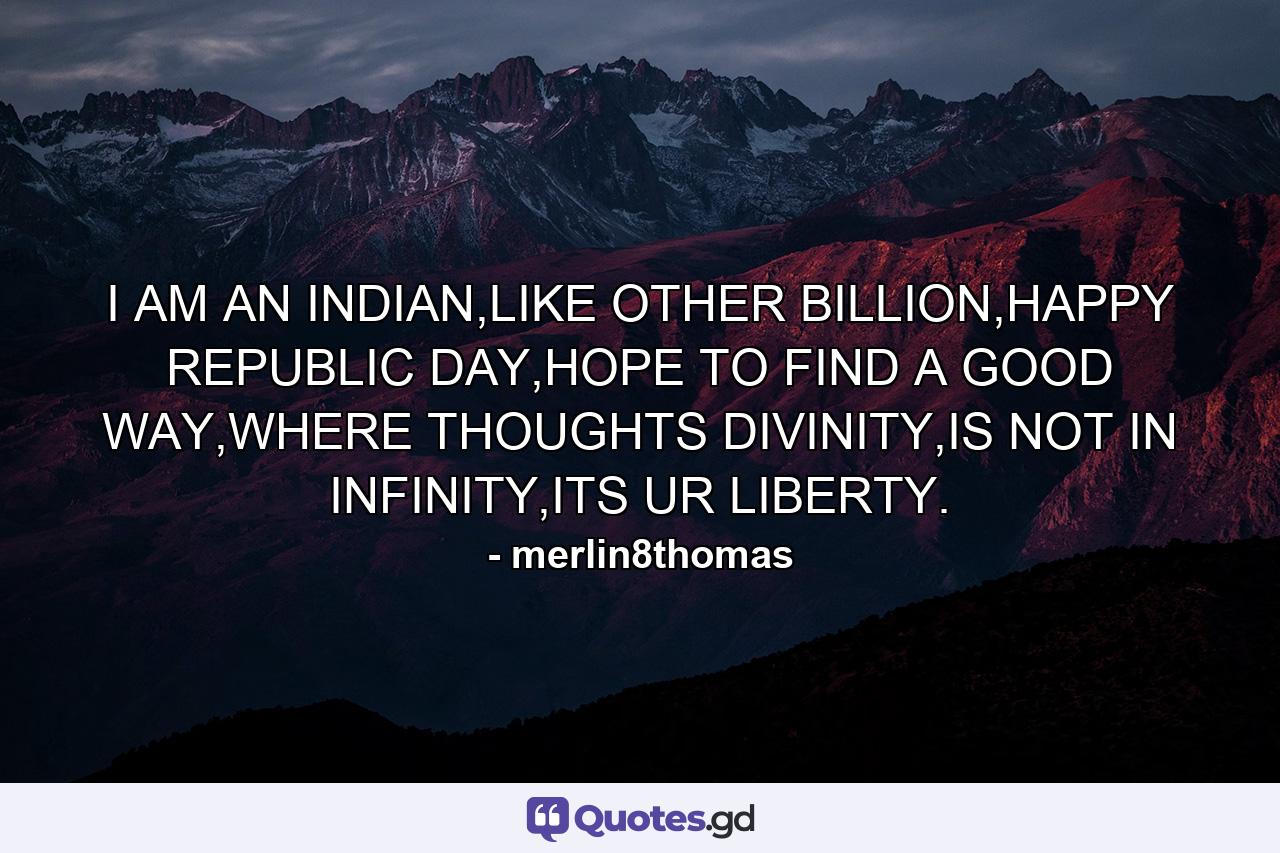 I AM AN INDIAN,LIKE OTHER BILLION,HAPPY REPUBLIC DAY,HOPE TO FIND A GOOD WAY,WHERE THOUGHTS DIVINITY,IS NOT IN INFINITY,ITS UR LIBERTY.

- merlin8thomas

Quotes.gd